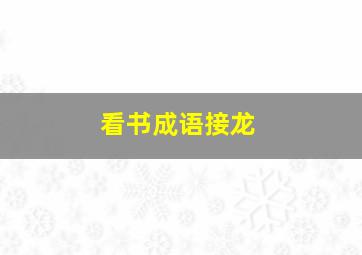 看书成语接龙